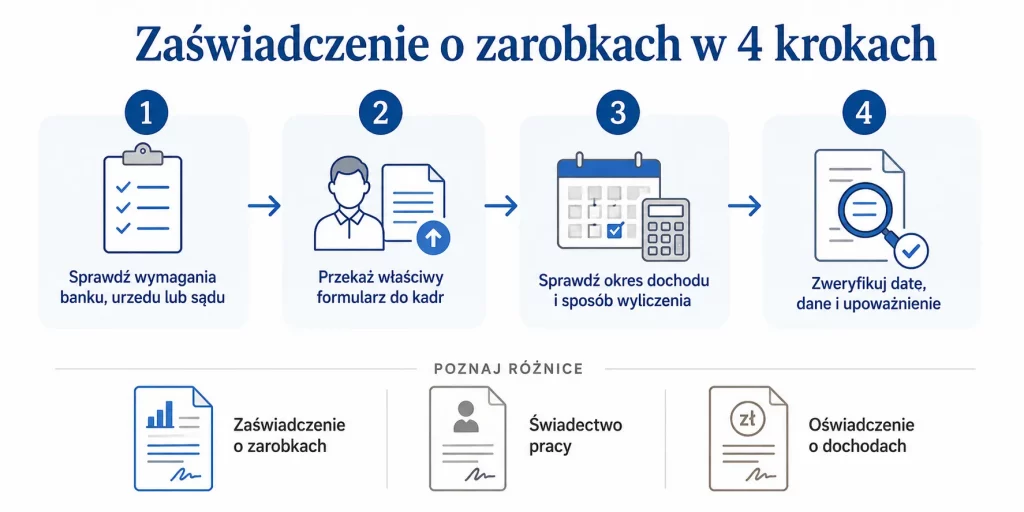 Zaświadczenie o zarobkach w 4 krokach

1
Sprawdź wymagania banku, urzedu lub sądu

2
Przekaż właściwy formularz do kadr

3
Sprawdź okres dochodu i sposób wyliczenia

4
Zweryfikuj date, dane i upoważnienie

POZNAJ RÓŻNICE

Zaświadczenie o zarobkach

Świadectwo pracy

zł
Oświadczenie o dochodach